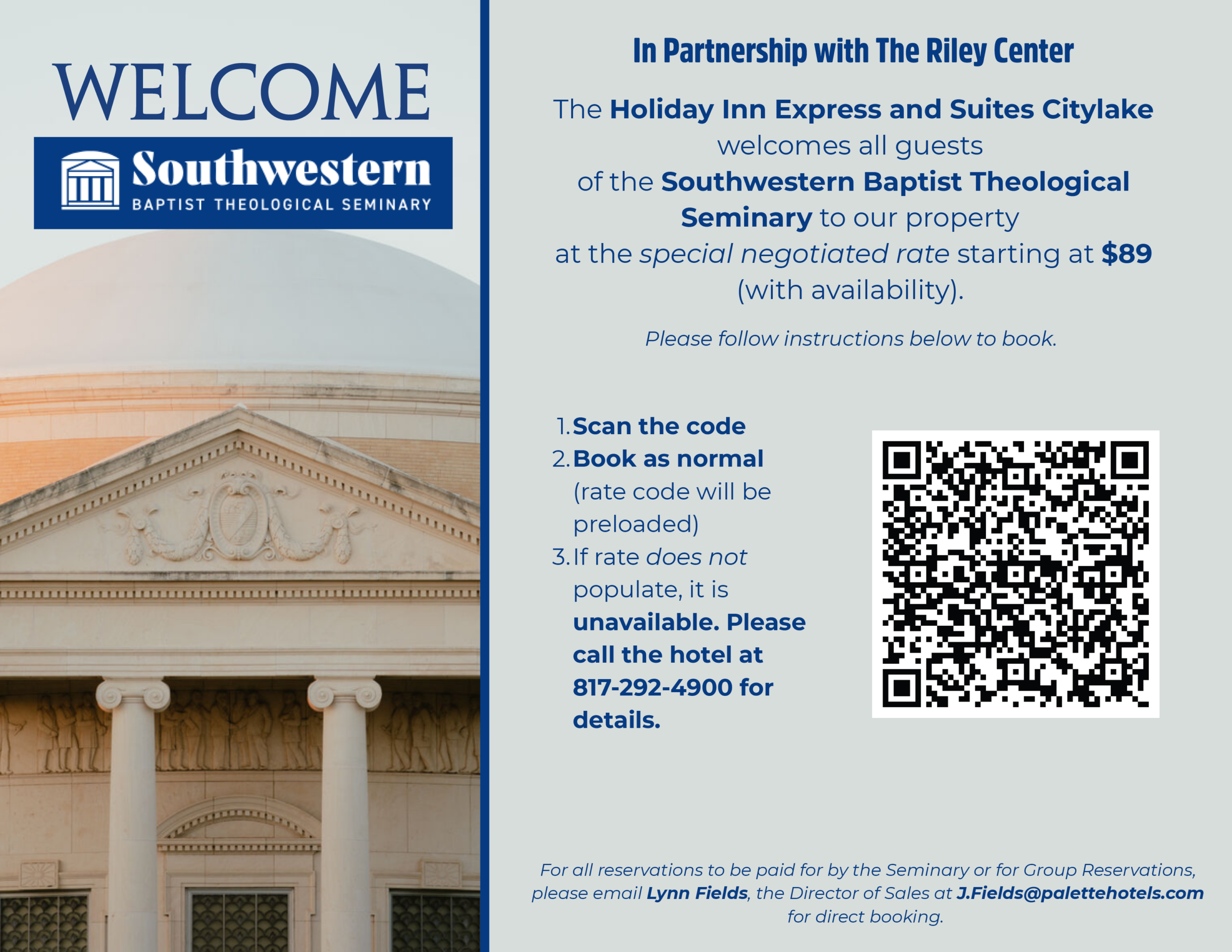 WELCOME

Southwestern
BAPTIST THEOLOGICAL SEMINARY

In Partnership with The Riley Center

The Holiday Inn Express and Suites Citylake welcomes all guests of the Southwestern Baptist Theological Seminary to our property at the special negotiated rate starting at $89 (with availability).

Please follow instructions below to book.

1. Scan the code
2. Book as normal (rate code will be preloaded)
3. If rate does not populate, it is unavailable. Please call the hotel at 817-292-4900 for details.

For all reservations to be paid for by the Seminary or for Group Reservations, please email Lynn Fields, the Director of Sales at J.Fields@palettehotels.com for direct booking.